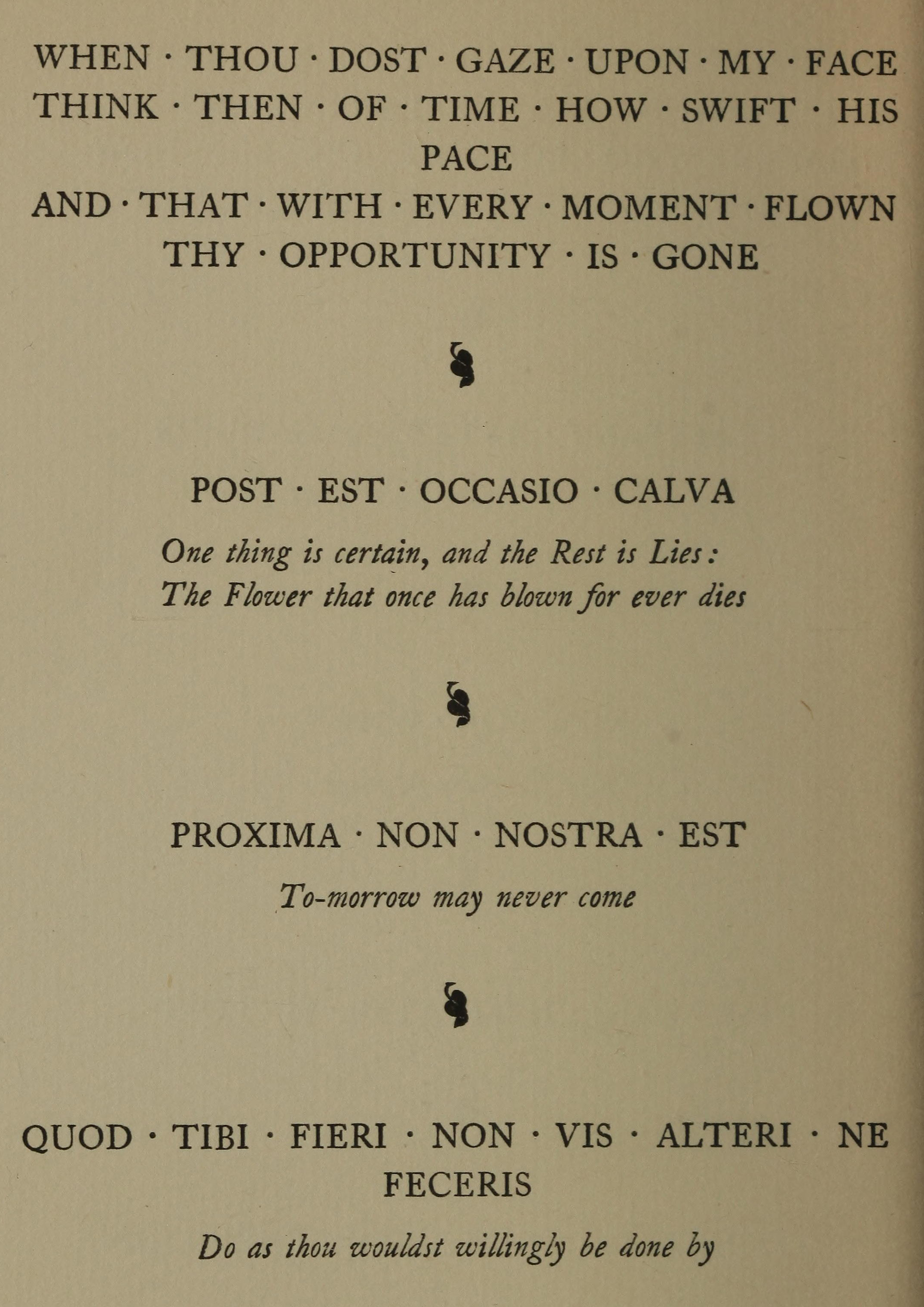 WHEN · THOU · DOST · GAZE · UPON · MY · FACE
THINK · THEN · OF · TIME · HOW · SWIFT · HIS PACE
AND · THAT · WITH · EVERY · MOMENT · FLOWN
THY · OPPORTUNITY · IS · GONE

POST · EST · OCCASIO · CALVA

One thing is certain, and the Rest is Lies:
The Flower that once has blown for ever dies

PROXIMA · NON · NOSTRA · EST

To-morrow may never come

QUOD · TIBI · FIERI · NON · VIS · ALTERI · NE FECERIS

Do as thou wouldst willingly be done by